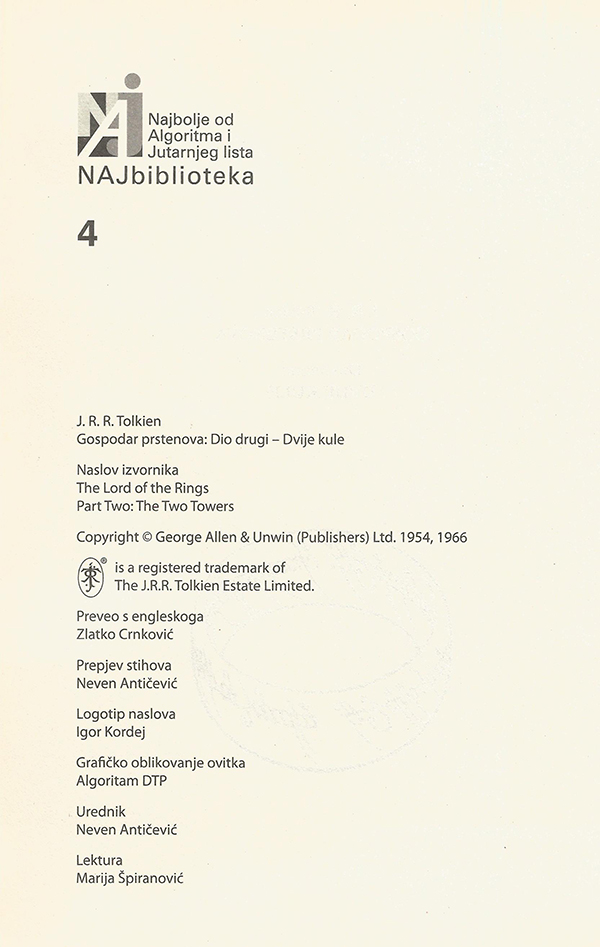 Najbolje od Algoritma i Jutarnjeg lista
NAJbiblioteka

4

J. R. R. Tolkien
Gospodar prstenova: Dio drugi – Dvije kule

Naslov izvornika
The Lord of the Rings
Part Two: The Two Towers

Copyright © George Allen & Unwin (Publishers) Ltd. 1954, 1966

® is a registered trademark of The J.R.R. Tolkien Estate Limited.

Preveo s engleskoga
Zlatko Crnković

Prepjev stihova
Neven Antičević

Logotip naslova
Igor Kordej

Grafičko oblikovanje ovitka
Algoritam DTP

Urednik
Neven Antičević

Lektura
Marija Špiranović